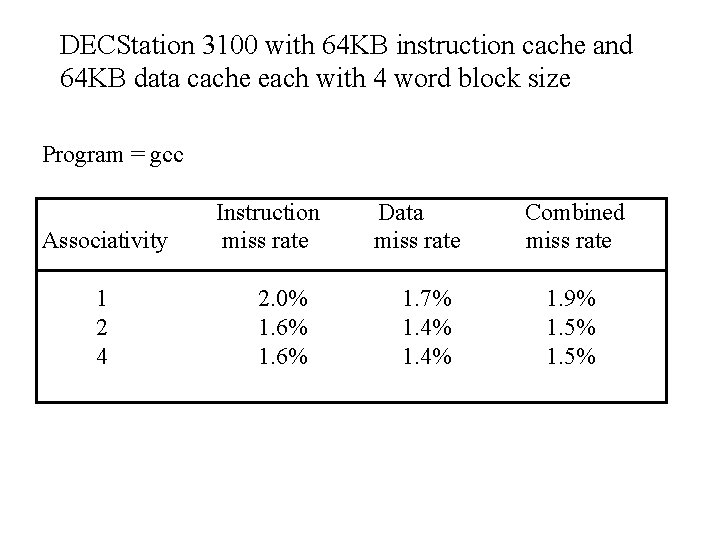 DECStation 3100 with 64KB instruction cache and 64KB data cache each with 4 word block size

Program = gcc

| Associativity | Instruction miss rate | Data miss rate | Combined miss rate |
|---|---|---|---|
| 1 | 2.0% | 1.7% | 1.9% |
| 2 | 1.6% | 1.4% | 1.5% |
| 4 | 1.6% | 1.4% | 1.5% |